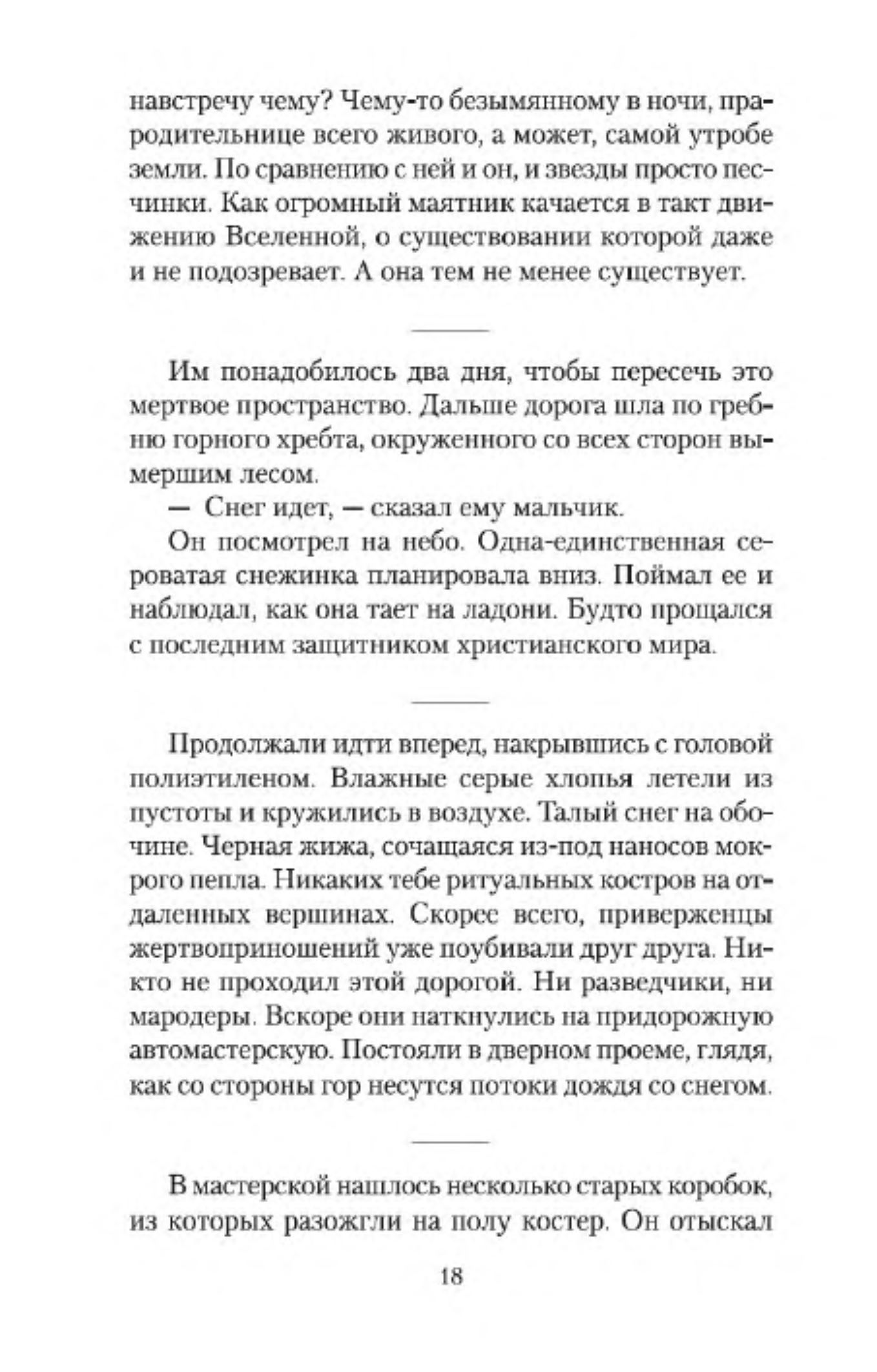 навстречу чему? Чему-то безымянному в ночи, прародительнице всего живого, а может, самой утробе земли. По сравнению с ней и он, и звезды просто песчинки. Как огромный маятник качается в такт движению Вселенной, о существовании которой даже и не подозревает. А она тем не менее существует.

Им понадобилось два дня, чтобы пересечь это мертвое пространство. Дальше дорога шла по гребню горного хребта, окруженного со всех сторон вымершим лесом.

— Снег идет, — сказал ему мальчик.

Он посмотрел на небо. Одна-единственная сероватая снежинка планировала вниз. Поймал ее и наблюдал, как она тает на ладони. Будто прощался с последним защитником христианского мира.

Продолжали идти вперед, накрывшись с головой полиэтиленом. Влажные серые хлопья летели из пустоты и кружились в воздухе. Талый снег на обочине. Черная жижа, сочащаяся из-под наносов мокрого пепла. Никаких тебе ритуальных костров на отдаленных вершинах. Скорее всего, приверженцы жертвоприношений уже поубивали друг друга. Никто не проходил этой дорогой. Ни разведчики, ни мародеры. Вскоре они наткнулись на придорожную автомастерскую. Постояли в дверном проеме, глядя, как со стороны гор несутся потоки дождя со снегом.

В мастерской нашлось несколько старых коробок, из которых разожгли на полу костер. Он отыскал

18